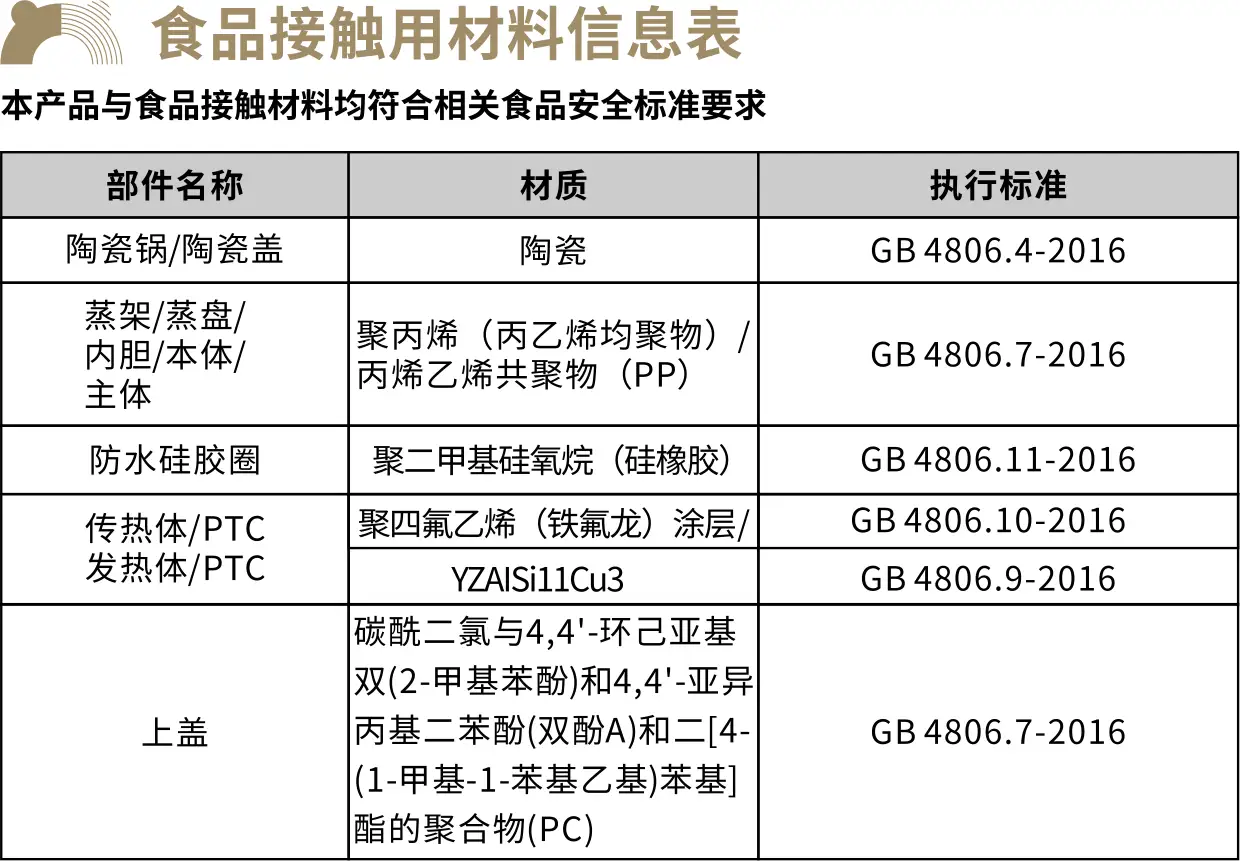 食品接触用材料信息表

本产品与食品接触材料均符合相关食品安全标准要求

| 部件名称 | 材质 | 执行标准 |
|---|---|---|
| 陶瓷锅/陶瓷盖 | 陶瓷 | GB 4806.4-2016 |
| 蒸架/蒸盘/内胆/本体/主体 | 聚丙烯（丙乙烯均聚物）/丙烯乙烯共聚物（PP） | GB 4806.7-2016 |
| 防水硅胶圈 | 聚二甲基硅氧烷（硅橡胶） | GB 4806.11-2016 |
| 传热体/PTC 发热体/PTC | 聚四氟乙烯（铁氟龙）涂层/ | GB 4806.10-2016 |
| | YZAlSi11Cu3 | GB 4806.9-2016 |
| 上盖 | 碳酰二氯与4,4'-环己亚基双(2-甲基苯酚)和4,4'-亚异丙基二苯酚(双酚A)和二[4-(1-甲基-1-苯基乙基)苯基]酯的聚合物(PC) | GB 4806.7-2016 |